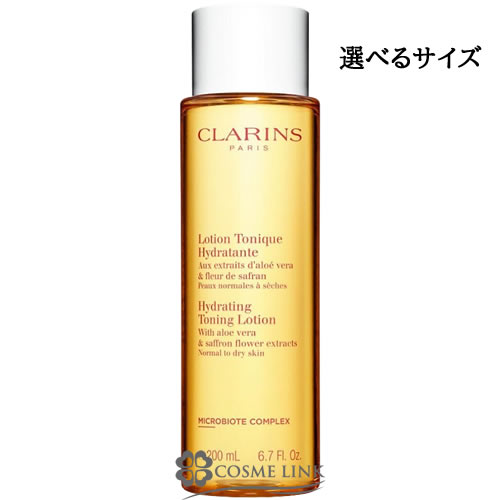 選べるサイズ

CLARINS
PARIS

Lotion Tonique Hydratante
Aux extraits d'aloé vera & fleur de safran
Peaux normales à sèches

Hydrating Toning Lotion
With aloe vera & saffron flower extracts
Normal to dry skin

MICROBIOTE COMPLEX

200 mL 6.7 Fl. Oz.

COSME LINK